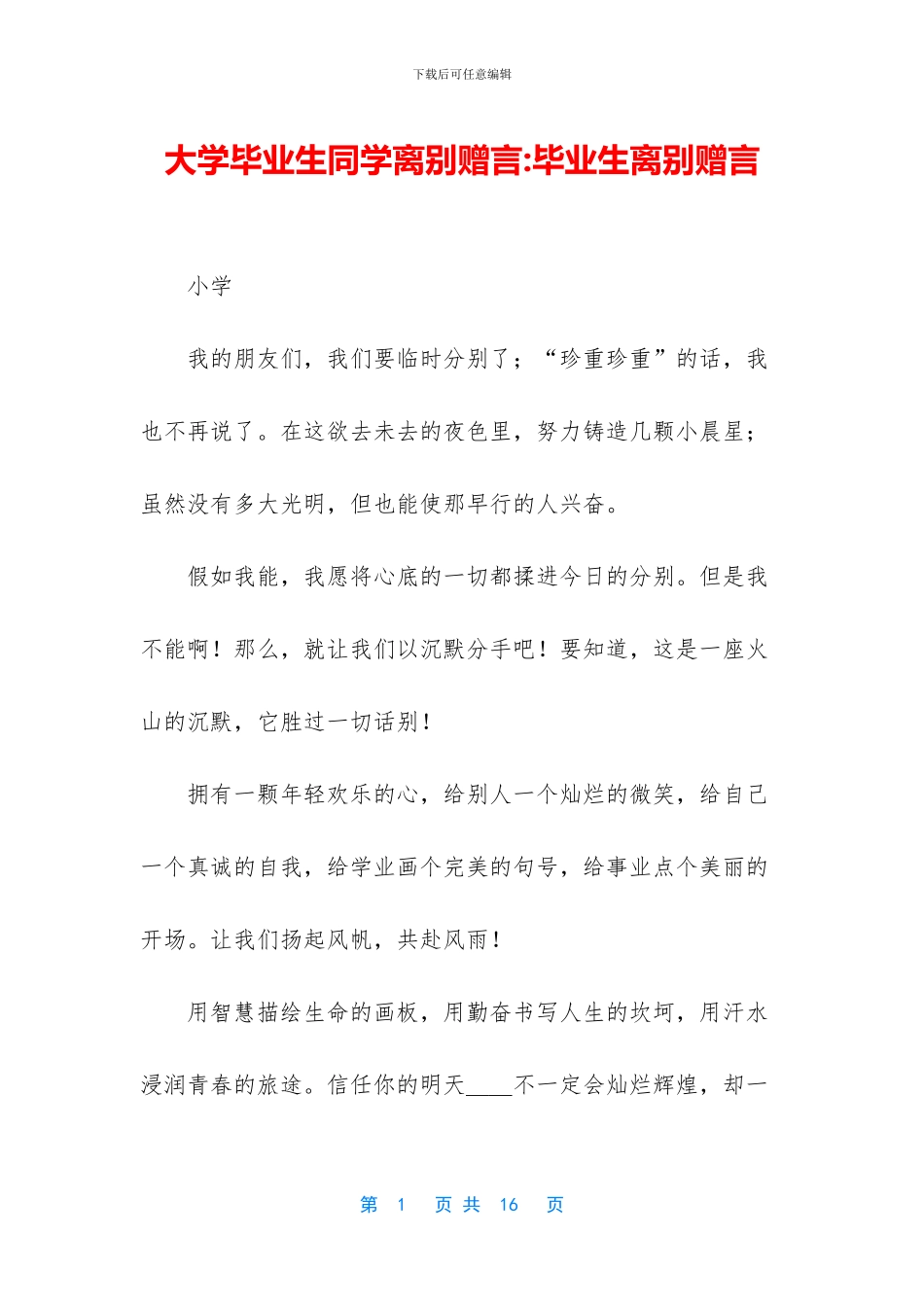 下载后可任意编辑

大学毕业生同学离别赠言:毕业生离别赠言

小学

我的朋友们，我们要临时分别了；“珍重珍重”的话，我也不再说了。在这欲去未去的夜色里，努力铸造几颗小晨星；虽然没有多大光明，但也能使那早行的人兴奋。

假如我能，我愿将心底的一切都揉进今日的分别。但是我不能啊！那么，就让我们以沉默分手吧！要知道，这是一座火山的沉默，它胜过一切话别！

拥有一颗年轻欢乐的心，给别人一个灿烂的微笑，给自己一个真诚的自我，给学业画个完美的句号，给事业点个美丽的开场。让我们扬起风帆，共赴风雨！

用智慧描绘生命的画板，用勤奋书写人生的坎坷，用汗水浸润青春的旅途。信任你的明天____不一定会灿烂辉煌，却一

第 1 页 共 16 页